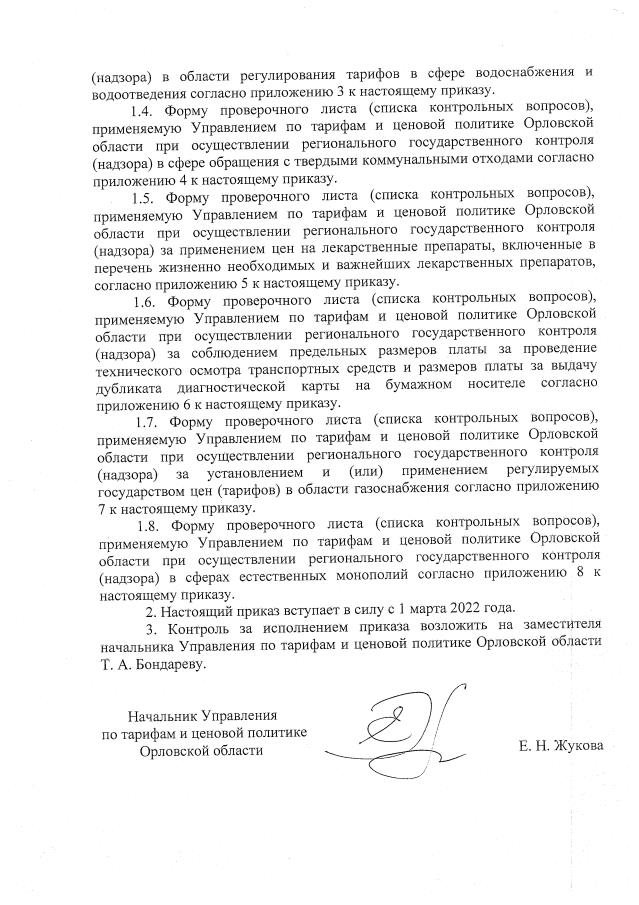 (надзора) в области регулирования тарифов в сфере водоснабжения и водоотведения согласно приложению 3 к настоящему приказу.

1.4. Форму проверочного листа (списка контрольных вопросов), применяемую Управлением по тарифам и ценовой политике Орловской области при осуществлении регионального государственного контроля (надзора) в сфере обращения с твердыми коммунальными отходами согласно приложению 4 к настоящему приказу.

1.5. Форму проверочного листа (списка контрольных вопросов), применяемую Управлением по тарифам и ценовой политике Орловской области при осуществлении регионального государственного контроля (надзора) за применением цен на лекарственные препараты, включенные в перечень жизненно необходимых и важнейших лекарственных препаратов, согласно приложению 5 к настоящему приказу.

1.6. Форму проверочного листа (списка контрольных вопросов), применяемую Управлением по тарифам и ценовой политике Орловской области при осуществлении регионального государственного контроля (надзора) за соблюдением предельных размеров платы за проведение технического осмотра транспортных средств и размеров платы за выдачу дубликата диагностической карты на бумажном носителе согласно приложению 6 к настоящему приказу.

1.7. Форму проверочного листа (списка контрольных вопросов), применяемую Управлением по тарифам и ценовой политике Орловской области при осуществлении регионального государственного контроля (надзора) за установлением и (или) применением регулируемых государством цен (тарифов) в области газоснабжения согласно приложению 7 к настоящему приказу.

1.8. Форму проверочного листа (списка контрольных вопросов), применяемую Управлением по тарифам и ценовой политике Орловской области при осуществлении регионального государственного контроля (надзора) в сферах естественных монополий согласно приложению 8 к настоящему приказу.

2. Настоящий приказ вступает в силу с 1 марта 2022 года.

3. Контроль за исполнением приказа возложить на заместителя начальника Управления по тарифам и ценовой политике Орловской области Т. А. Бондареву.

Начальник Управления
по тарифам и ценовой политике
Орловской области

Е. Н. Жукова